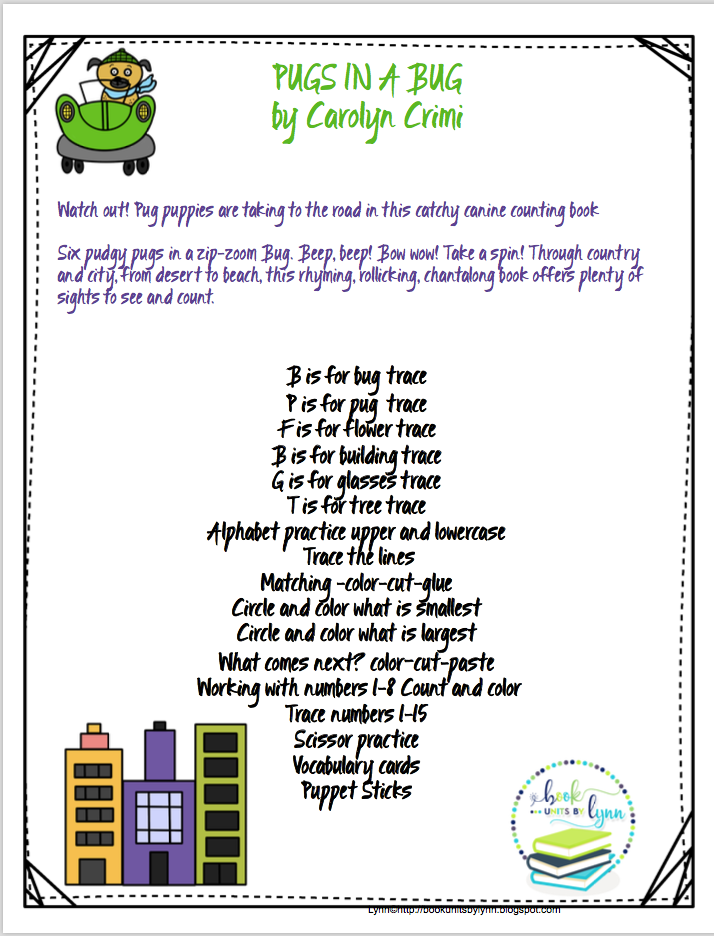 PUGS IN A BUG
by Carolyn Crimi

Watch out! Pug puppies are taking to the road in this catchy canine counting book

Six pudgy pugs in a zip-zoom Bug. Beep, beep! Bow wow! Take a spin! Through country and city, from desert to beach, this rhyming, rollicking, chantalong book offers plenty of sights to see and count.

B is for bug trace
P is for pug trace
F is for flower trace
B is for building trace
G is for glasses trace
T is for tree trace
Alphabet practice upper and lowercase
Trace the lines
Matching -color-cut-glue
Circle and color what is smallest
Circle and color what is largest
What comes next? color-cut-paste
Working with numbers 1-8 Count and color
Trace numbers 1-15
Scissor practice
Vocabulary cards
Puppet Sticks

book UNITS BY lynn

Lynn©http://bookunitsbylynn.blogspot.com